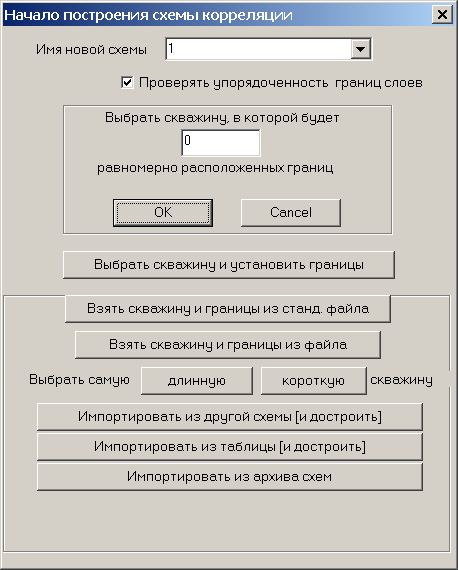 Начало построения схемы корреляции
Имя новой схемы 1
Проверять упорядоченность границ слоев

Выбрать скважину, в которой будет
0
равномерно расположенных границ

OK
Cancel

Выбрать скважину и установить границы

Взять скважину и границы из станд. файла
Взять скважину и границы из файла
Выбрать самую длинную короткую скважину
Импортировать из другой схемы [и достроить]
Импортировать из таблицы [и достроить]
Импортировать из архива схем